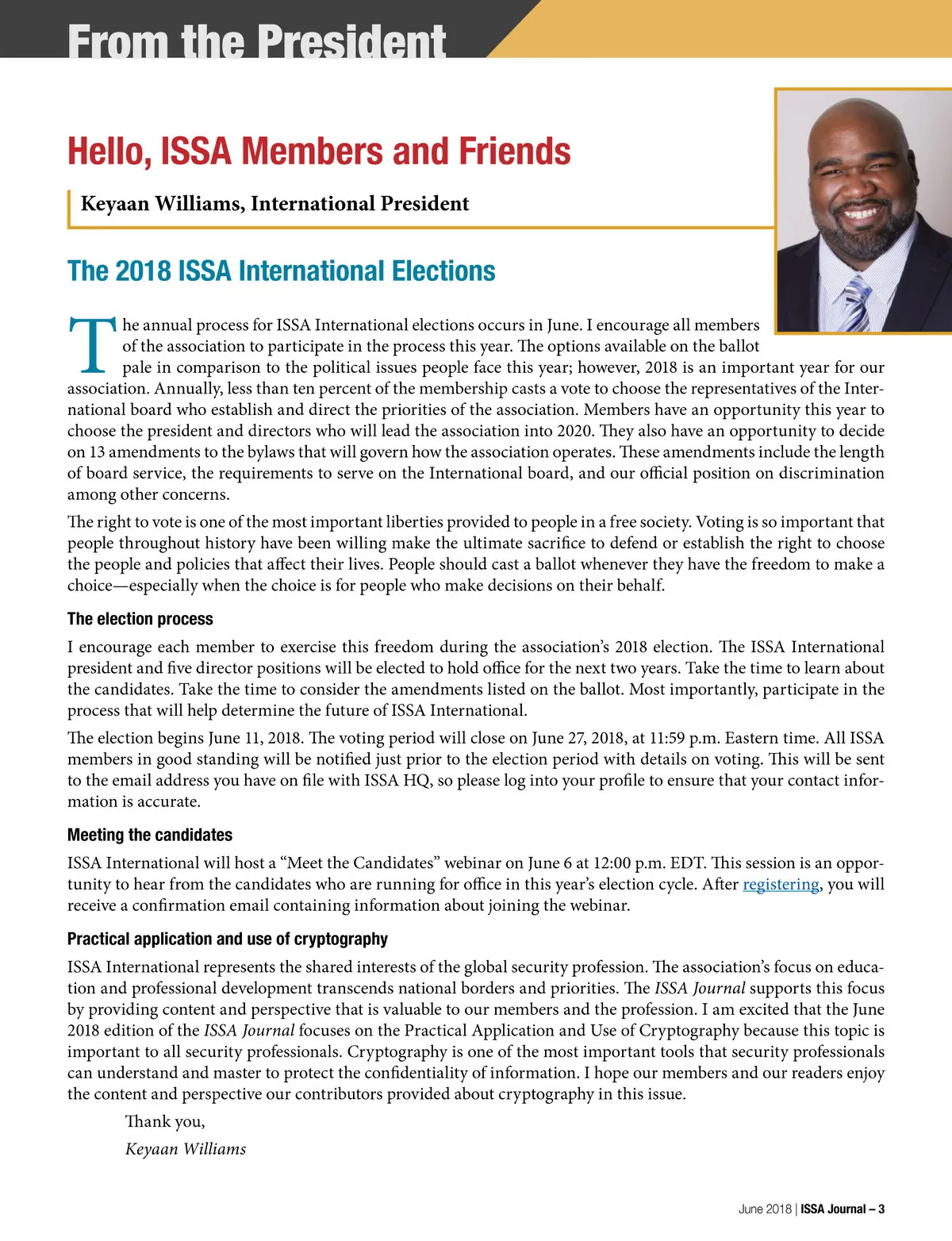 From the President

Hello, ISSA Members and Friends

Keyaan Williams, International President

The 2018 ISSA International Elections

The annual process for ISSA International elections occurs in June. I encourage all members of the association to participate in the process this year. The options available on the ballot pale in comparison to the political issues people face this year; however, 2018 is an important year for our association. Annually, less than ten percent of the membership casts a vote to choose the representatives of the International board who establish and direct the priorities of the association. Members have an opportunity this year to choose the president and directors who will lead the association into 2020. They also have an opportunity to decide on 13 amendments to the bylaws that will govern how the association operates. These amendments include the length of board service, the requirements to serve on the International board, and our official position on discrimination among other concerns.

The right to vote is one of the most important liberties provided to people in a free society. Voting is so important that people throughout history have been willing make the ultimate sacrifice to defend or establish the right to choose the people and policies that affect their lives. People should cast a ballot whenever they have the freedom to make a choice—especially when the choice is for people who make decisions on their behalf.

The election process

I encourage each member to exercise this freedom during the association's 2018 election. The ISSA International president and five director positions will be elected to hold office for the next two years. Take the time to learn about the candidates. Take the time to consider the amendments listed on the ballot. Most importantly, participate in the process that will help determine the future of ISSA International.

The election begins June 11, 2018. The voting period will close on June 27, 2018, at 11:59 p.m. Eastern time. All ISSA members in good standing will be notified just prior to the election period with details on voting. This will be sent to the email address you have on file with ISSA HQ, so please log into your profile to ensure that your contact information is accurate.

Meeting the candidates

ISSA International will host a "Meet the Candidates" webinar on June 6 at 12:00 p.m. EDT. This session is an opportunity to hear from the candidates who are running for office in this year's election cycle. After registering, you will receive a confirmation email containing information about joining the webinar.

Practical application and use of cryptography

ISSA International represents the shared interests of the global security profession. The association's focus on education and professional development transcends national borders and priorities. The ISSA Journal supports this focus by providing content and perspective that is valuable to our members and the profession. I am excited that the June 2018 edition of the ISSA Journal focuses on the Practical Application and Use of Cryptography because this topic is important to all security professionals. Cryptography is one of the most important tools that security professionals can understand and master to protect the confidentiality of information. I hope our members and our readers enjoy the content and perspective our contributors provided about cryptography in this issue.

Thank you,

Keyaan Williams

June 2018 | ISSA Journal – 3